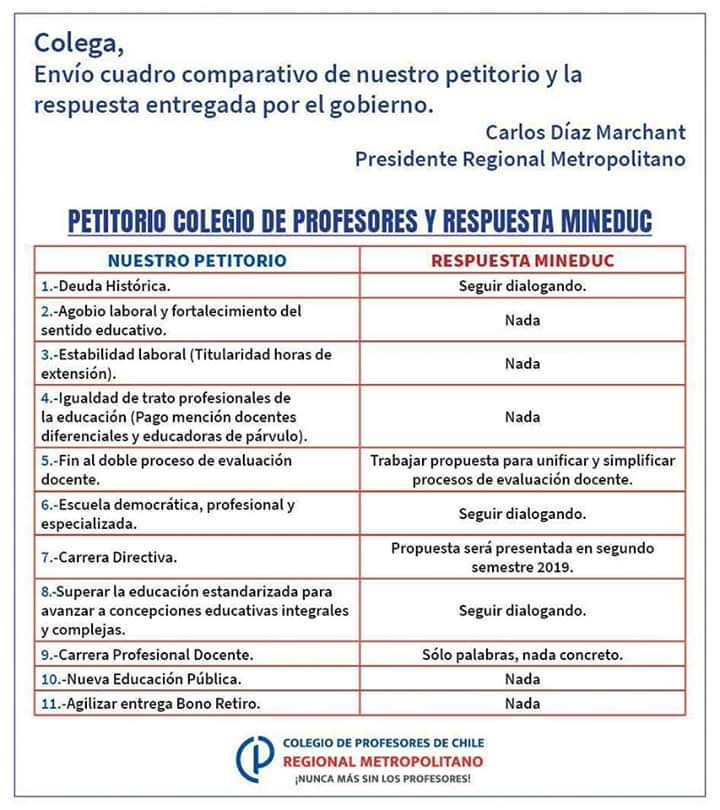 Colega,
Envío cuadro comparativo de nuestro petitorio y la respuesta entregada por el gobierno.

Carlos Díaz Marchant
Presidente Regional Metropolitano

PETITORIO COLEGIO DE PROFESORES Y RESPUESTA MINEDUC

| NUESTRO PETITORIO | RESPUESTA MINEDUC |
|---|---|
| 1.-Deuda Histórica. | Seguir dialogando. |
| 2.-Agobio laboral y fortalecimiento del sentido educativo. | Nada |
| 3.-Estabilidad laboral (Titularidad horas de extensión). | Nada |
| 4.-Igualdad de trato profesionales de la educación (Pago mención docentes diferenciales y educadoras de párvulo). | Nada |
| 5.-Fin al doble proceso de evaluación docente. | Trabajar propuesta para unificar y simplificar procesos de evaluación docente. |
| 6.-Escuela democrática, profesional y especializada. | Seguir dialogando. |
| 7.-Carrera Directiva. | Propuesta será presentada en segundo semestre 2019. |
| 8.-Superar la educación estandarizada para avanzar a concepciones educativas integrales y complejas. | Seguir dialogando. |
| 9.-Carrera Profesional Docente. | Sólo palabras, nada concreto. |
| 10.-Nueva Educación Pública. | Nada |
| 11.-Agilizar entrega Bono Retiro. | Nada |

COLEGIO DE PROFESORES DE CHILE
REGIONAL METROPOLITANO
¡NUNCA MÁS SIN LOS PROFESORES!